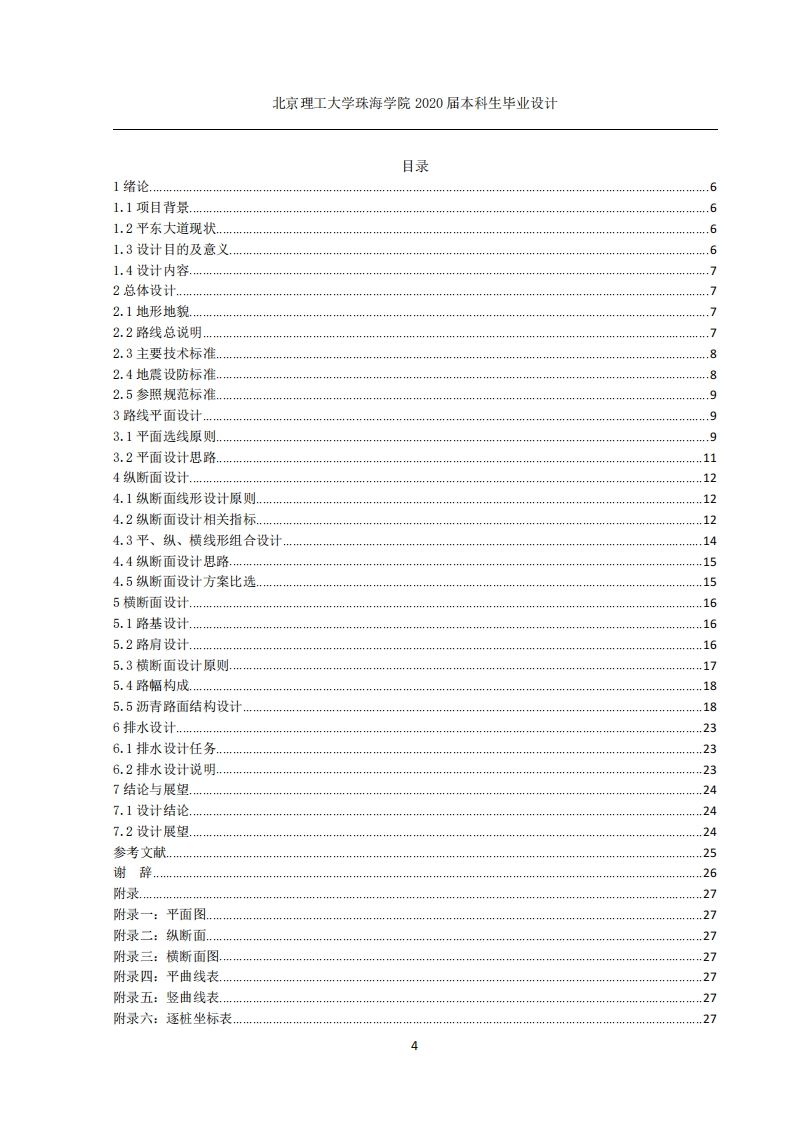 北京理工大学珠海学院 2020 届本科生毕业设计

目录

1 绪论......6
1.1 项目背景......6
1.2 平东大道现状......6
1.3 设计目的及意义......6
1.4 设计内容......7
2 总体设计......7
2.1 地形地貌......7
2.2 路线总说明......7
2.3 主要技术标准......8
2.4 地震设防标准......8
2.5 参照规范标准......9
3 路线平面设计......9
3.1 平面选线原则......9
3.2 平面设计思路......11
4 纵断面设计......12
4.1 纵断面线形设计原则......12
4.2 纵断面设计相关指标......12
4.3 平、纵、横线形组合设计......14
4.4 纵断面设计思路......15
4.5 纵断面设计方案比选......15
5 横断面设计......16
5.1 路基设计......16
5.2 路肩设计......16
5.3 横断面设计原则......17
5.4 路幅构成......18
5.5 沥青路面结构设计......18
6 排水设计......23
6.1 排水设计任务......23
6.2 排水设计说明......23
7 结论与展望......24
7.1 设计结论......24
7.2 设计展望......24
参考文献......25
谢 辞......26
附录......27
附录一：平面图......27
附录二：纵断面......27
附录三：横断面图......27
附录四：平曲线表......27
附录五：竖曲线表......27
附录六：逐桩坐标表......27

4